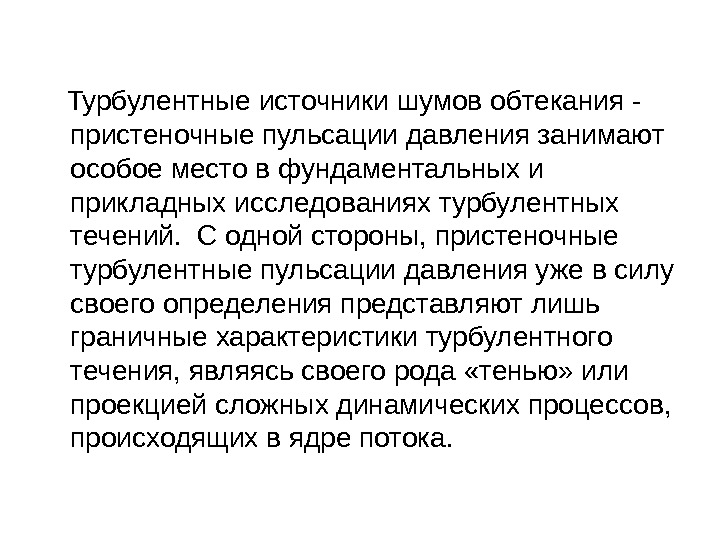 Турбулентные источники шумов обтекания - пристеночные пульсации давления занимают особое место в фундаментальных и прикладных исследованиях турбулентных течений. С одной стороны, пристеночные турбулентные пульсации давления уже в силу своего определения представляют лишь граничные характеристики турбулентного течения, являясь своего рода «тенью» или проекцией сложных динамических процессов, происходящих в ядре потока.